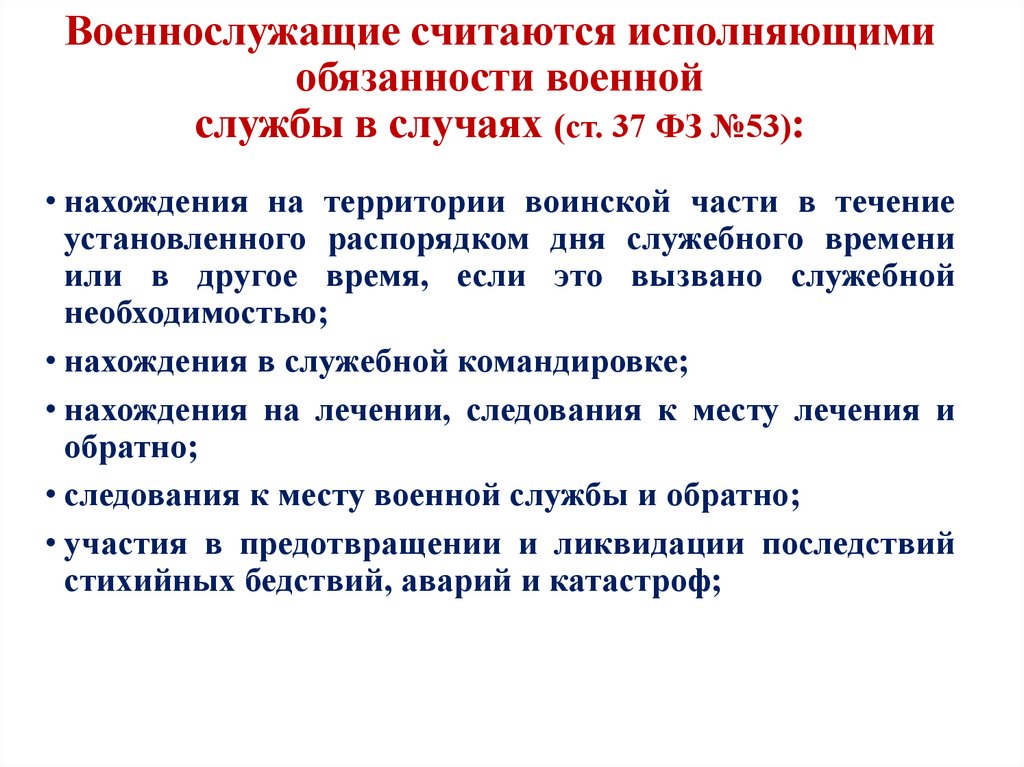 Военнослужащие считаются исполняющими обязанности военной службы в случаях (ст. 37 ФЗ №53):

• нахождения на территории воинской части в течение установленного распорядком дня служебного времени или в другое время, если это вызвано служебной необходимостью;

• нахождения в служебной командировке;

• нахождения на лечении, следования к месту лечения и обратно;

• следования к месту военной службы и обратно;

• участия в предотвращении и ликвидации последствий стихийных бедствий, аварий и катастроф;